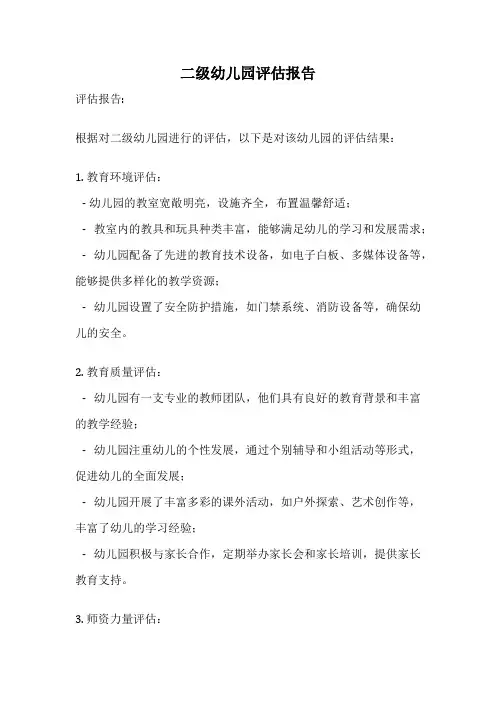 二级幼儿园评估报告

评估报告:

根据对二级幼儿园进行的评估，以下是对该幼儿园的评估结果:

1. 教育环境评估:

- 幼儿园的教室宽敞明亮，设施齐全，布置温馨舒适;

- 教室内的教具和玩具种类丰富，能够满足幼儿的学习和发展需求;

- 幼儿园配备了先进的教育技术设备，如电子白板、多媒体设备等，能够提供多样化的教学资源;

- 幼儿园设置了安全防护措施，如门禁系统、消防设备等，确保幼儿的安全。

2. 教育质量评估:

- 幼儿园有一支专业的教师团队，他们具有良好的教育背景和丰富的教学经验;

- 幼儿园注重幼儿的个性发展，通过个别辅导和小组活动等形式，促进幼儿的全面发展;

- 幼儿园开展了丰富多彩的课外活动，如户外探索、艺术创作等，丰富了幼儿的学习经验;

- 幼儿园积极与家长合作，定期举办家长会和家长培训，提供家长教育支持。

3. 师资力量评估: